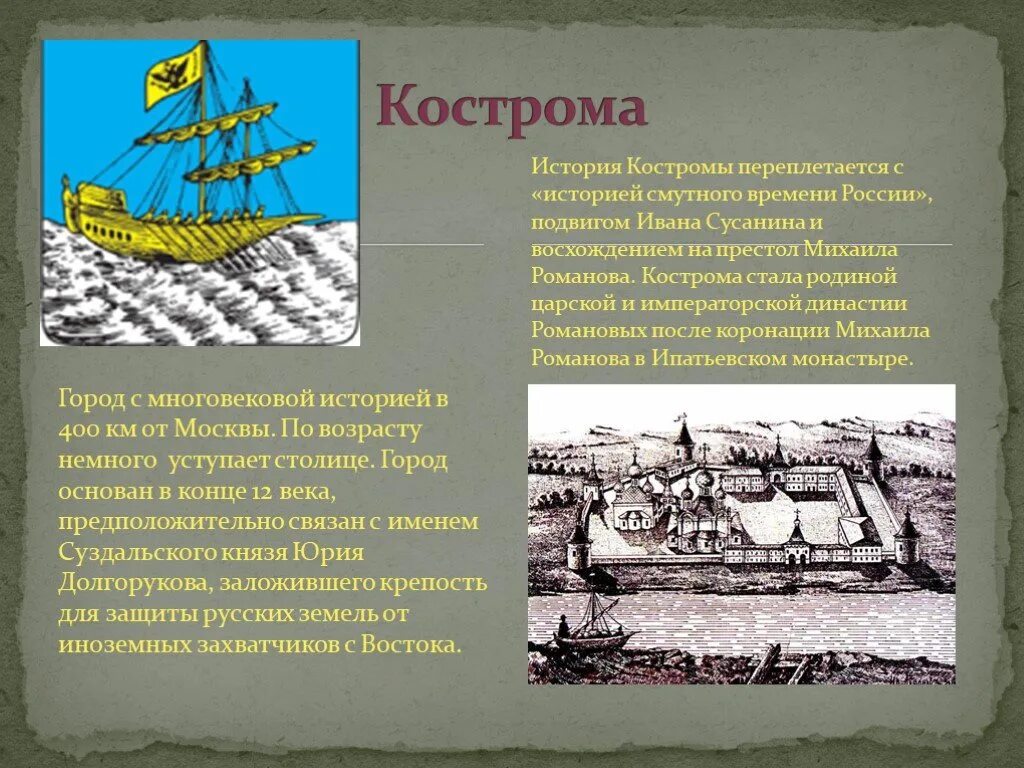 Кострома

История Костромы переплетается с «историей смутного времени России», подвигом Ивана Сусанина и восхождением на престол Михаила Романова. Кострома стала родиной царской и императорской династии Романовых после коронации Михаила Романова в Ипатьевском монастыре.

Город с многовековой историей в 400 км от Москвы. По возрасту немного уступает столице. Город основан в конце 12 века, предположительно связан с именем Суздальского князя Юрия Долгорукова, заложившего крепость для защиты русских земель от иноземных захватчиков с Востока.